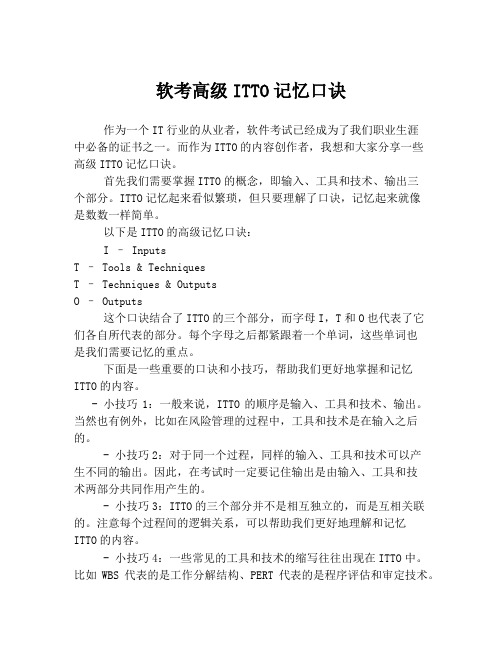 软考高级 ITTO 记忆口诀

作为一个 IT 行业的从业者，软件考试已经成为了我们职业生涯中必备的证书之一。而作为 ITTO 的内容创作者，我想和大家分享一些高级 ITTO 记忆口诀。

首先我们需要掌握 ITTO 的概念，即输入、工具和技术、输出三个部分。ITTO 记忆起来看似繁琐，但只要理解了口诀，记忆起来就像是数数一样简单。

以下是 ITTO 的高级记忆口诀：

I – Inputs

T – Tools & Techniques

T – Techniques & Outputs

O – Outputs

这个口诀结合了 ITTO 的三个部分，而字母 I，T 和 O 也代表了它们各自所代表的部分。每个字母之后都紧跟着一个单词，这些单词也是我们需要记忆的重点。

下面是一些重要的口诀和小技巧，帮助我们更好地掌握和记忆 ITTO 的内容。

- 小技巧 1：一般来说，ITTO 的顺序是输入、工具和技术、输出。当然也有例外，比如在风险管理的过程中，工具和技术是在输入之后的。

- 小技巧 2：对于同一个过程，同样的输入、工具和技术可以产生不同的输出。因此，在考试时一定要记住输出是由输入、工具和技术两部分共同作用产生的。

- 小技巧 3：ITTO 的三个部分并不是相互独立的，而是互相关联的。注意每个过程间的逻辑关系，可以帮助我们更好地理解和记忆 ITTO 的内容。

- 小技巧 4：一些常见的工具和技术的缩写往往出现在 ITTO 中。比如 WBS 代表的是工作分解结构、PERT 代表的是程序评估和审定技术。